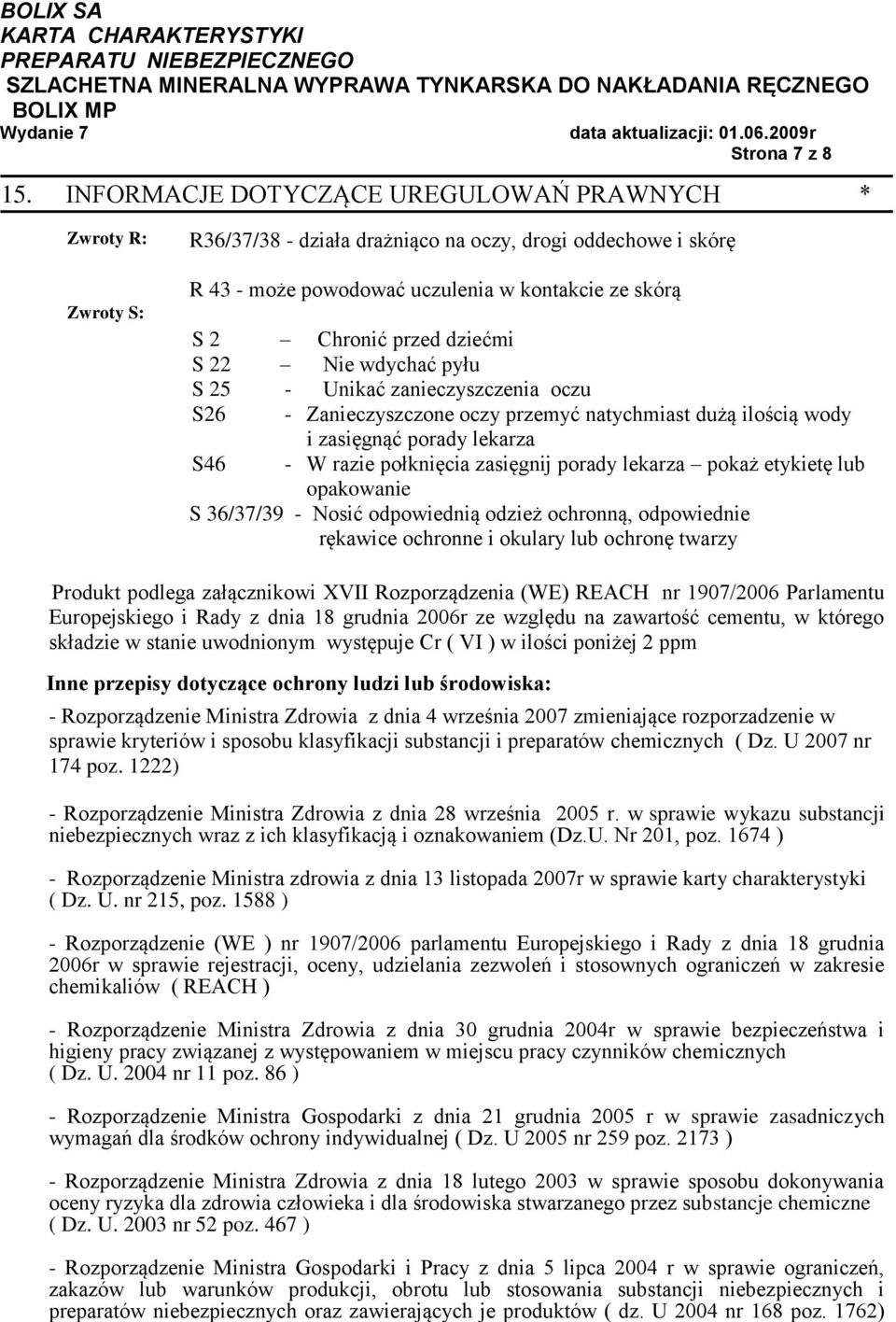 BOLIX SA
KARTA CHARAKTERYSTYKI
PREPARATU NIEBEZPIECZNEGO
SZLACHETNA MINERALNA WYPRAWA TYNKARSKA DO NAKŁADANIA RĘCZNEGO
BOLIX MP
Wydanie 7 data aktualizacji: 01.06.2009r
Strona 7 z 8

15. INFORMACJE DOTYCZĄCE UREGULOWAŃ PRAWNYCH *

Zwroty R: R36/37/38 - działa drażniąco na oczy, drogi oddechowe i skórę

R 43 - może powodować uczulenia w kontakcie ze skórą

Zwroty S:
S 2 – Chronić przed dziećmi
S 22 – Nie wdychać pyłu
S 25 - Unikać zanieczyszczenia oczu
S26 - Zanieczyszczone oczy przemyć natychmiast dużą ilością wody i zasięgnąć porady lekarza
S46 - W razie połknięcia zasięgnij porady lekarza – pokaż etykietę lub opakowanie
S 36/37/39 - Nosić odpowiednią odzież ochronną, odpowiednie rękawice ochronne i okulary lub ochronę twarzy

Produkt podlega załącznikowi XVII Rozporządzenia (WE) REACH nr 1907/2006 Parlamentu Europejskiego i Rady z dnia 18 grudnia 2006r ze względu na zawartość cementu, w którego składzie w stanie uwodnionym występuje Cr ( VI ) w ilości poniżej 2 ppm

Inne przepisy dotyczące ochrony ludzi lub środowiska:

- Rozporządzenie Ministra Zdrowia z dnia 4 września 2007 zmieniające rozporzadzenie w sprawie kryteriów i sposobu klasyfikacji substancji i preparatów chemicznych ( Dz. U 2007 nr 174 poz. 1222)

- Rozporządzenie Ministra Zdrowia z dnia 28 września 2005 r. w sprawie wykazu substancji niebezpiecznych wraz z ich klasyfikacją i oznakowaniem (Dz.U. Nr 201, poz. 1674 )

- Rozporządzenie Ministra zdrowia z dnia 13 listopada 2007r w sprawie karty charakterystyki ( Dz. U. nr 215, poz. 1588 )

- Rozporządzenie (WE ) nr 1907/2006 parlamentu Europejskiego i Rady z dnia 18 grudnia 2006r w sprawie rejestracji, oceny, udzielania zezwoleń i stosownych ograniczeń w zakresie chemikaliów ( REACH )

- Rozporządzenie Ministra Zdrowia z dnia 30 grudnia 2004r w sprawie bezpieczeństwa i higieny pracy związanej z występowaniem w miejscu pracy czynników chemicznych ( Dz. U. 2004 nr 11 poz. 86 )

- Rozporządzenie Ministra Gospodarki z dnia 21 grudnia 2005 r w sprawie zasadniczych wymagań dla środków ochrony indywidualnej ( Dz. U 2005 nr 259 poz. 2173 )

- Rozporządzenie Ministra Zdrowia z dnia 18 lutego 2003 w sprawie sposobu dokonywania oceny ryzyka dla zdrowia człowieka i dla środowiska stwarzanego przez substancje chemiczne ( Dz. U. 2003 nr 52 poz. 467 )

- Rozporządzenie Ministra Gospodarki i Pracy z dnia 5 lipca 2004 r w sprawie ograniczeń, zakazów lub warunków produkcji, obrotu lub stosowania substancji niebezpiecznych i preparatów niebezpiecznych oraz zawierających je produktów ( dz. U 2004 nr 168 poz. 1762)